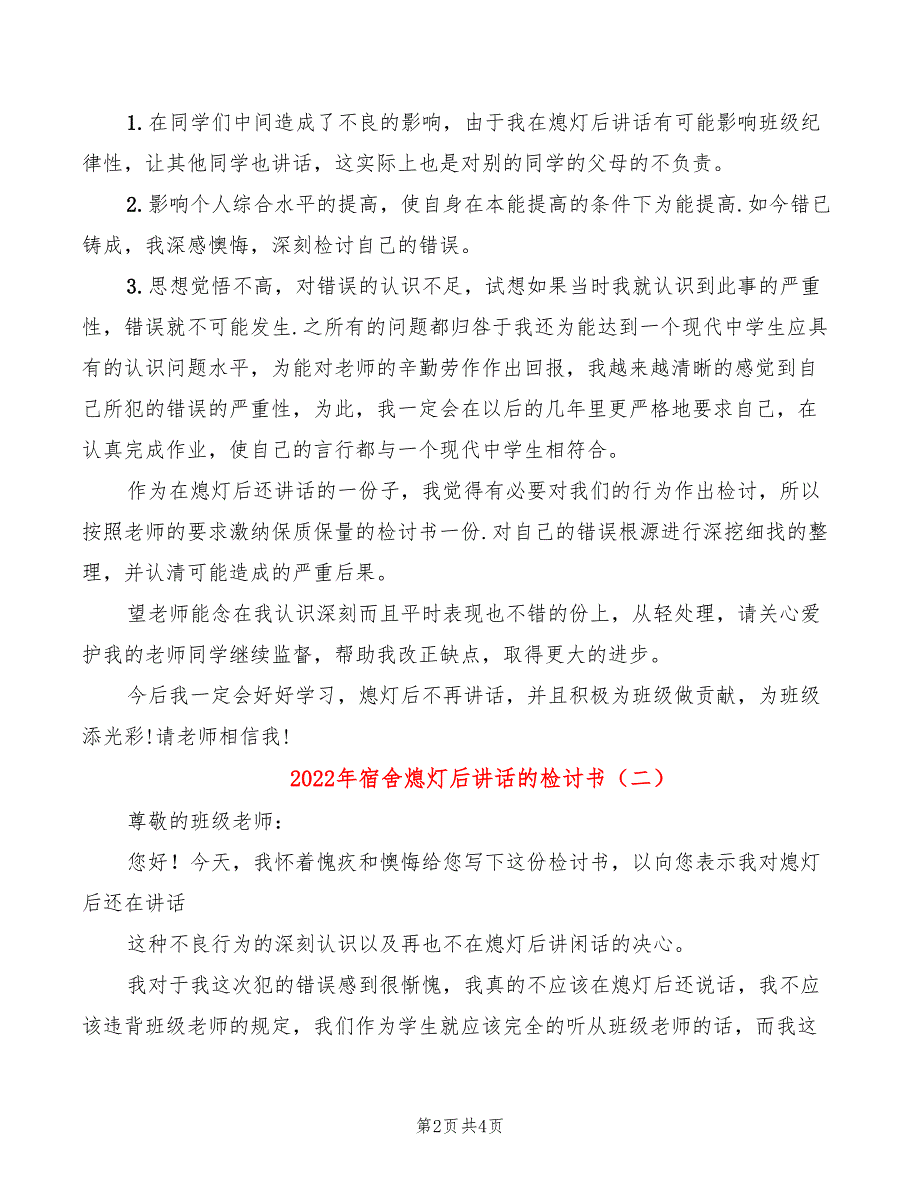 1.在同学们中间造成了不良的影响，由于我在熄灯后讲话有可能影响班级纪律性，让其他同学也讲话，这实际上也是对别的同学的父母的不负责。

2.影响个人综合水平的提高，使自身在本能提高的条件下为能提高.如今错已铸成，我深感懊悔，深刻检讨自己的错误。

3.思想觉悟不高，对错误的认识不足，试想如果当时我就认识到此事的严重性，错误就不可能发生.之所有的问题都归咎于我还为能达到一个现代中学生应具有的认识问题水平，为能对老师的辛勤劳作作出回报，我越来越清晰的感觉到自己所犯的错误的严重性，为此，我一定会在以后的几年里更严格地要求自己，在认真完成作业，使自己的言行都与一个现代中学生相符合。

作为在熄灯后还讲话的一份子，我觉得有必要对我们的行为作出检讨，所以按照老师的要求激纳保质保量的检讨书一份.对自己的错误根源进行深挖细找的整理，并认清可能造成的严重后果。

望老师能念在我认识深刻而且平时表现也不错的份上，从轻处理，请关心爱护我的老师同学继续监督，帮助我改正缺点，取得更大的进步。

今后我一定会好好学习，熄灯后不再讲话，并且积极为班级做贡献，为班级添光彩!请老师相信我!

2022年宿舍熄灯后讲话的检讨书（二）

尊敬的班级老师:

您好！今天，我怀着愧疚和懊悔给您写下这份检讨书，以向您表示我对熄灯后还在讲话

这种不良行为的深刻认识以及再也不在熄灯后讲闲话的决心。

我对于我这次犯的错误感到很惭愧，我真的不应该在熄灯后还说话，我不应该违背班级老师的规定，我们作为学生就应该完全的听从班级老师的话，而我这

第2页 共4页